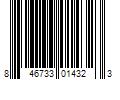 8 46733 01432 3